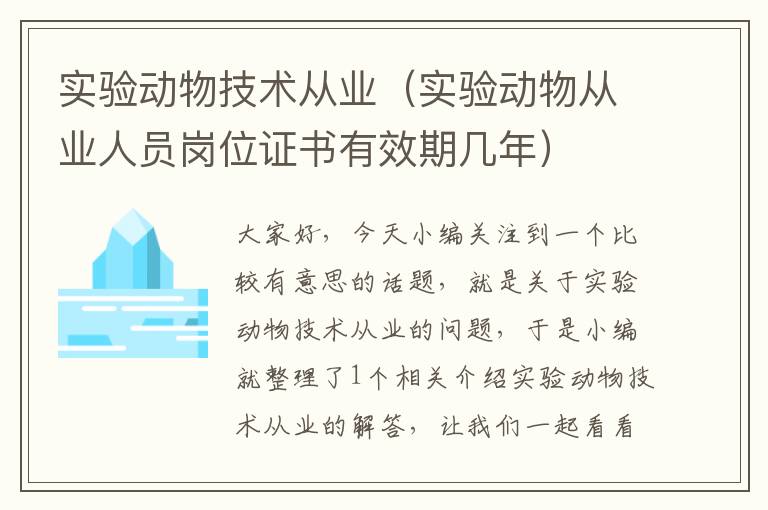 实验动物技术从业（实验动物从业人员岗位证书有效期几年）

大家好，今天小编关注到一个比较有意思的话题，就是关于实验动物技术从业的问题，于是小编就整理了1个相关介绍实验动物技术从业的解答，让我们一起看看